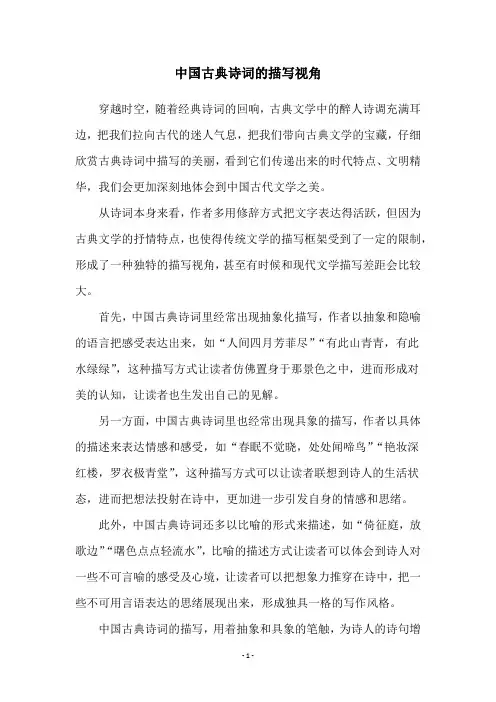 中国古典诗词的描写视角

穿越时空，随着经典诗词的回响，古典文学中的醉人诗调充满耳边，把我们拉向古代的迷人气息，把我们带向古典文学的宝藏，仔细欣赏古典诗词中描写的美丽，看到它们传递出来的时代特点、文明精华，我们会更加深刻地体会到中国古代文学之美。

从诗词本身来看，作者多用修辞方式把文字表达得活跃，但因为古典文学的抒情特点，也使得传统文学的描写框架受到了一定的限制，形成了一种独特的描写视角，甚至有时候和现代文学描写差距会比较大。

首先，中国古典诗词里经常出现抽象化描写，作者以抽象和隐喻的语言把感受表达出来，如“人间四月芳菲尽”“有此山青青，有此水绿绿”，这种描写方式让读者仿佛置身于那景色之中，进而形成对美的认知，让读者也生发出自己的见解。

另一方面，中国古典诗词里也经常出现具象的描写，作者以具体的描述来表达情感和感受，如“春眠不觉晓，处处闻啼鸟”“艳妆深红楼，罗衣极青堂”，这种描写方式可以让读者联想到诗人的生活状态，进而把想法投射在诗中，更加进一步引发自身的情感和思绪。

此外，中国古典诗词还多以比喻的形式来描述，如“倚征庭，放歌边”“曙色点点轻流水”，比喻的描述方式让读者可以体会到诗人对一些不可言喻的感受及心境，让读者可以把想象力推穿在诗中，把一些不可用言语表达的思绪展现出来，形成独具一格的写作风格。

中国古典诗词的描写，用着抽象和具象的笔触，为诗人的诗句增

- 1 -